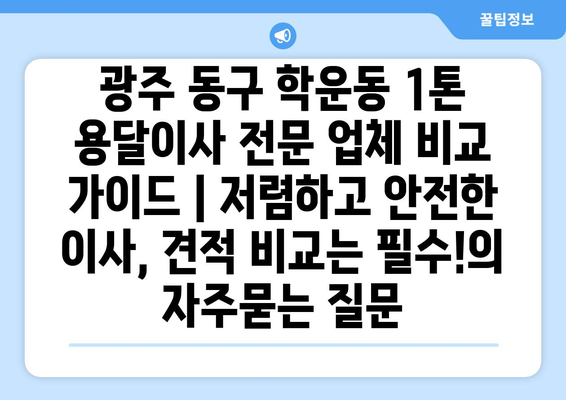 꿀팁정보

광주 동구 학운동 1톤 용달이사 전문 업체 비교 가이드 | 저렴하고 안전한 이사, 견적 비교는 필수!의 자주묻는 질문